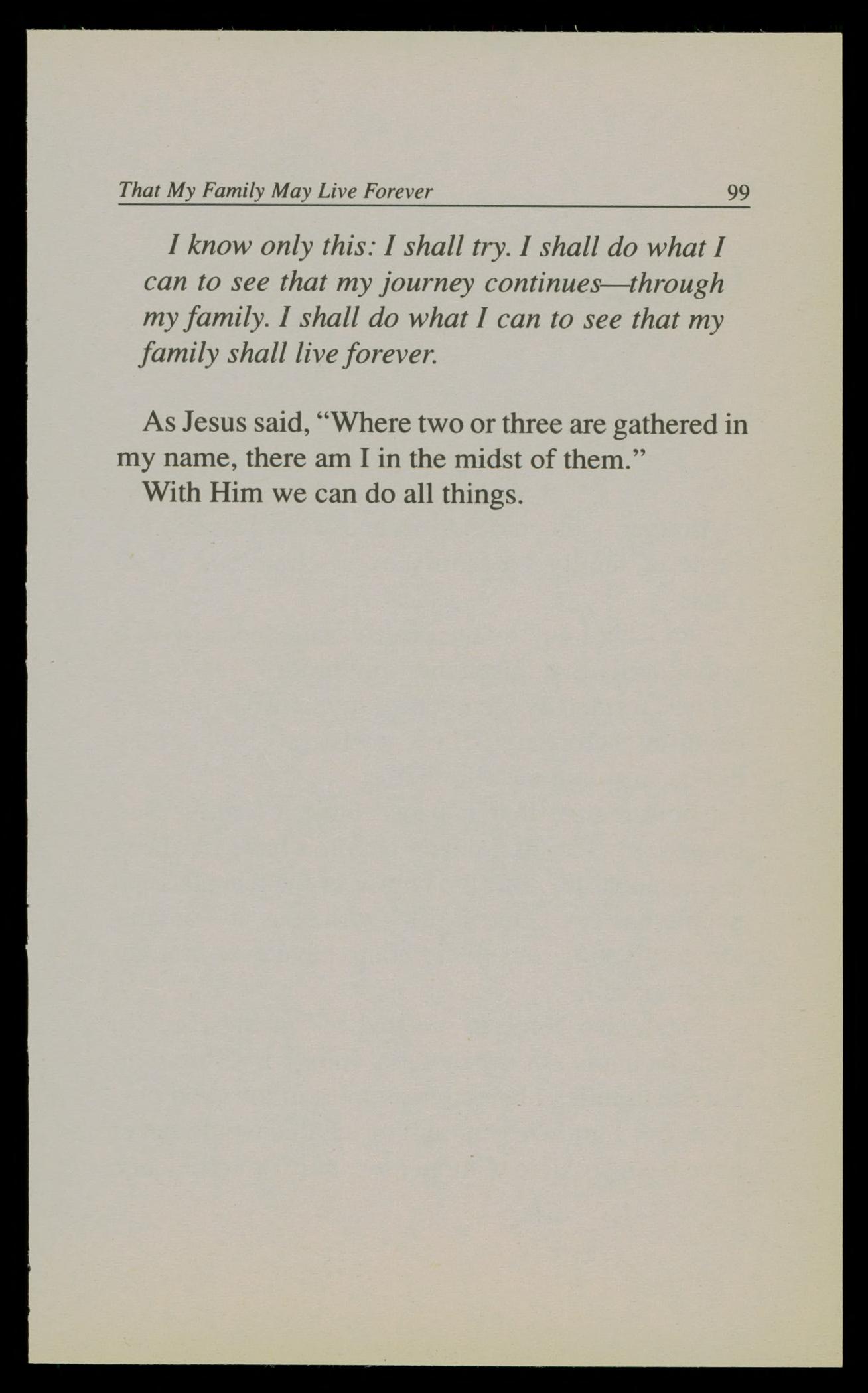 That My Family May Live Forever 99

I know only this: I shall try. I shall do what I can to see that my journey continues—through my family. I shall do what I can to see that my family shall live forever.

As Jesus said, “Where two or three are gathered in my name, there am I in the midst of them.”

With Him we can do all things.